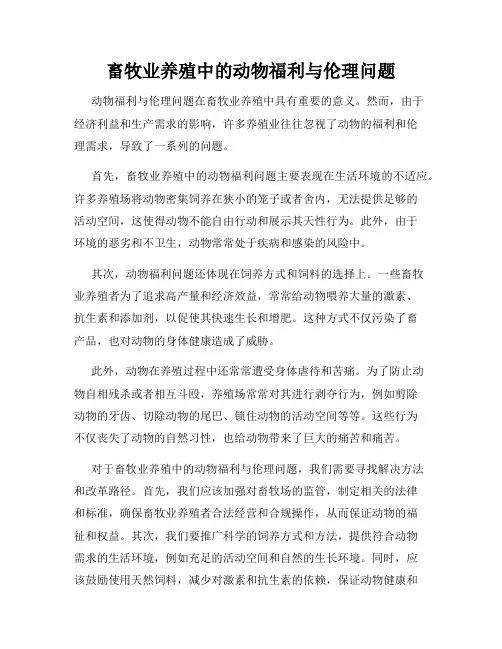 畜牧业养殖中的动物福利与伦理问题

动物福利与伦理问题在畜牧业养殖中具有重要的意义。然而，由于经济利益和生产需求的影响，许多养殖业往往忽视了动物的福利和伦理需求，导致了一系列的问题。

首先，畜牧业养殖中的动物福利问题主要表现在生活环境的不适应。许多养殖场将动物密集饲养在狭小的笼子或者舍内，无法提供足够的活动空间，这使得动物不能自由行动和展示其天性行为。此外，由于环境的恶劣和不卫生，动物常常处于疾病和感染的风险中。

其次，动物福利问题还体现在饲养方式和饲料的选择上。一些畜牧业养殖者为了追求高产量和经济效益，常常给动物喂养大量的激素、抗生素和添加剂，以促使其快速生长和增肥。这种方式不仅污染了畜产品，也对动物的身体健康造成了威胁。

此外，动物在养殖过程中还常常遭受身体虐待和苦痛。为了防止动物自相残杀或者相互斗殴，养殖场常常对其进行剥夺行为，例如剪除动物的牙齿、切除动物的尾巴、锁住动物的活动空间等等。这些行为不仅丧失了动物的自然习性，也给动物带来了巨大的痛苦和痛苦。

对于畜牧业养殖中的动物福利与伦理问题，我们需要寻找解决方法和改革路径。首先，我们应该加强对畜牧场的监管，制定相关的法律和标准，确保畜牧业养殖者合法经营和合规操作，从而保证动物的福祉和权益。其次，我们要推广科学的饲养方式和方法，提供符合动物需求的生活环境，例如充足的活动空间和自然的生长环境。同时，应该鼓励使用天然饲料，减少对激素和抗生素的依赖，保证动物健康和